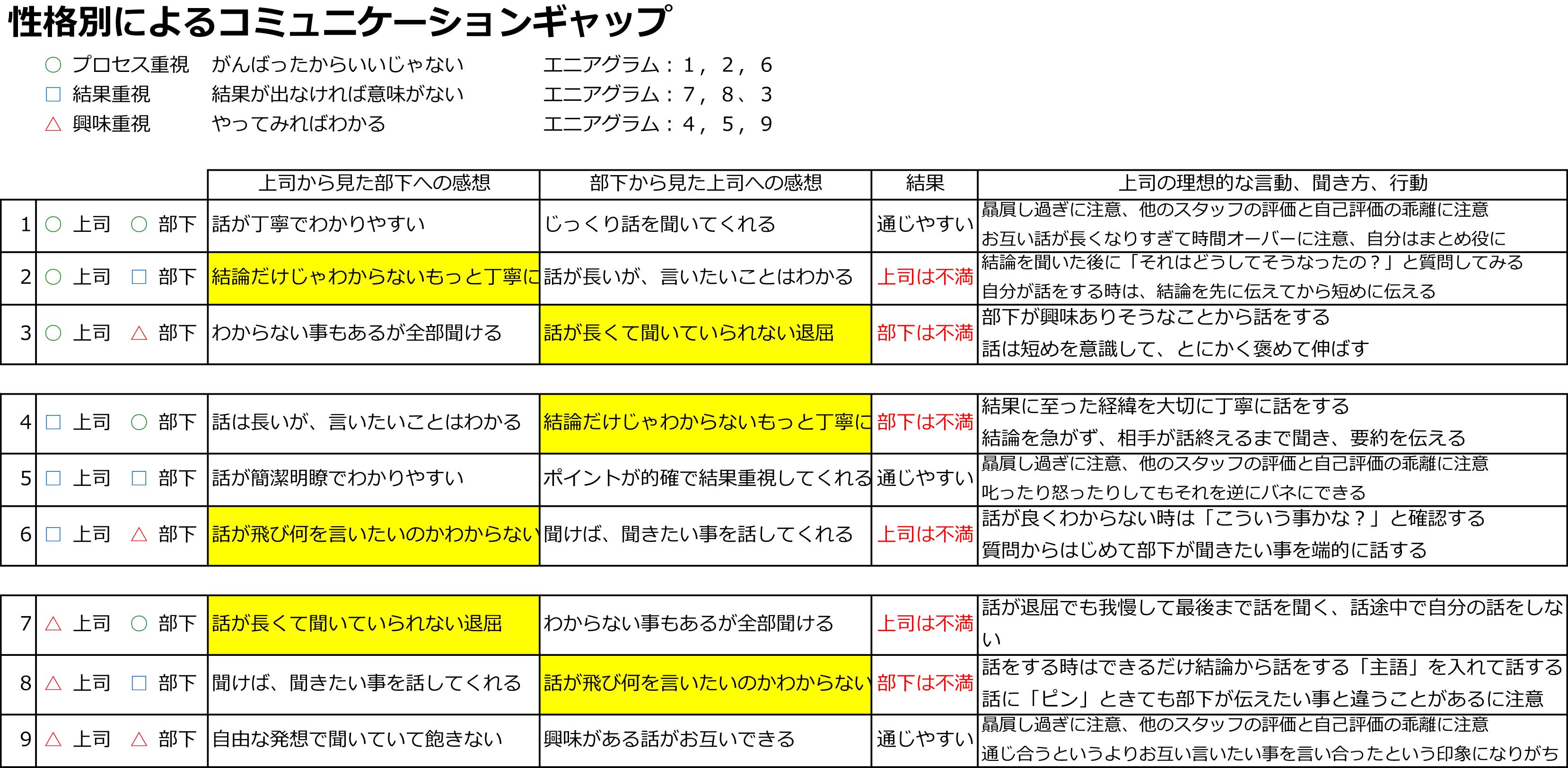 性格別によるコミュニケーションギャップ

○ プロセス重視　がんばったからいいじゃない　エニアグラム：1，2，6
□ 結果重視　結果が出なければ意味がない　エニアグラム：7，8、3
△ 興味重視　やってみればわかる　エニアグラム：4，5，9

| | | 上司から見た部下への感想 | 部下から見た上司への感想 | 結果 | 上司の理想的な言動、聞き方、行動 |
|---|---|---|---|---|---|
| 1 | ○ 上司　○ 部下 | 話が丁寧でわかりやすい | じっくり話を聞いてくれる | 通じやすい | 贔屓し過ぎに注意、他のスタッフの評価と自己評価の乖離に注意 お互い話が長くなりすぎて時間オーバーに注意、自分はまとめ役に |
| 2 | ○ 上司　□ 部下 | 結論だけじゃわからないもっと丁寧に | 話が長いが、言いたいことはわかる | 上司は不満 | 結論を聞いた後に「それはどうしてそうなったの？」と質問してみる 自分が話をする時は、結論を先に伝えてから短めに伝える |
| 3 | ○ 上司　△ 部下 | わからない事もあるが全部聞ける | 話が長くて聞いていられない退屈 | 部下は不満 | 部下が興味ありそうなことから話をする 話は短めを意識して、とにかく褒めて伸ばす |

| | | | | | |
|---|---|---|---|---|---|
| 4 | □ 上司　○ 部下 | 話は長いが、言いたいことはわかる | 結論だけじゃわからないもっと丁寧に | 部下は不満 | 結果に至った経緯を大切に丁寧に話をする 結論を急がず、相手が話終えるまで聞き、要約を伝える |
| 5 | □ 上司　□ 部下 | 話が簡潔明瞭でわかりやすい | ポイントが的確で結果重視してくれる | 通じやすい | 贔屓し過ぎに注意、他のスタッフの評価と自己評価の乖離に注意 叱ったり怒ったりしてもそれを逆にバネにできる |
| 6 | □ 上司　△ 部下 | 話が飛び何を言いたいのかわからない | 聞けば、聞きたい事を話してくれる | 上司は不満 | 話が良くわからない時は「こういう事かな？」と確認する 質問からはじめて部下が聞きたい事を端的に話する |

| | | | | | |
|---|---|---|---|---|---|
| 7 | △ 上司　○ 部下 | 話が長くて聞いていられない退屈 | わからない事もあるが全部聞ける | 上司は不満 | 話が退屈でも我慢して最後まで話を聞く、話途中で自分の話をしない |
| 8 | △ 上司　□ 部下 | 聞けば、聞きたい事を話してくれる | 話が飛び何を言いたいのかわからない | 部下は不満 | 話をする時はできるだけ結論から話をする「主語」を入れて話する 話に「ピン」ときても部下が伝えたい事と違うことがあるに注意 |
| 9 | △ 上司　△ 部下 | 自由な発想で聞いていて飽きない | 興味がある話がお互いできる | 通じやすい | 贔屓し過ぎに注意、他のスタッフの評価と自己評価の乖離に注意 通じ合うというよりお互い言いたい事を言い合ったという印象になりがち |